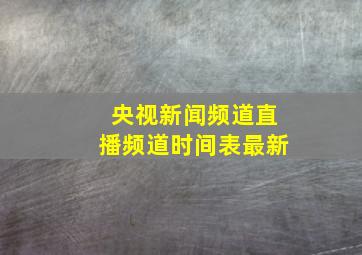 央视新闻频道直播频道时间表最新